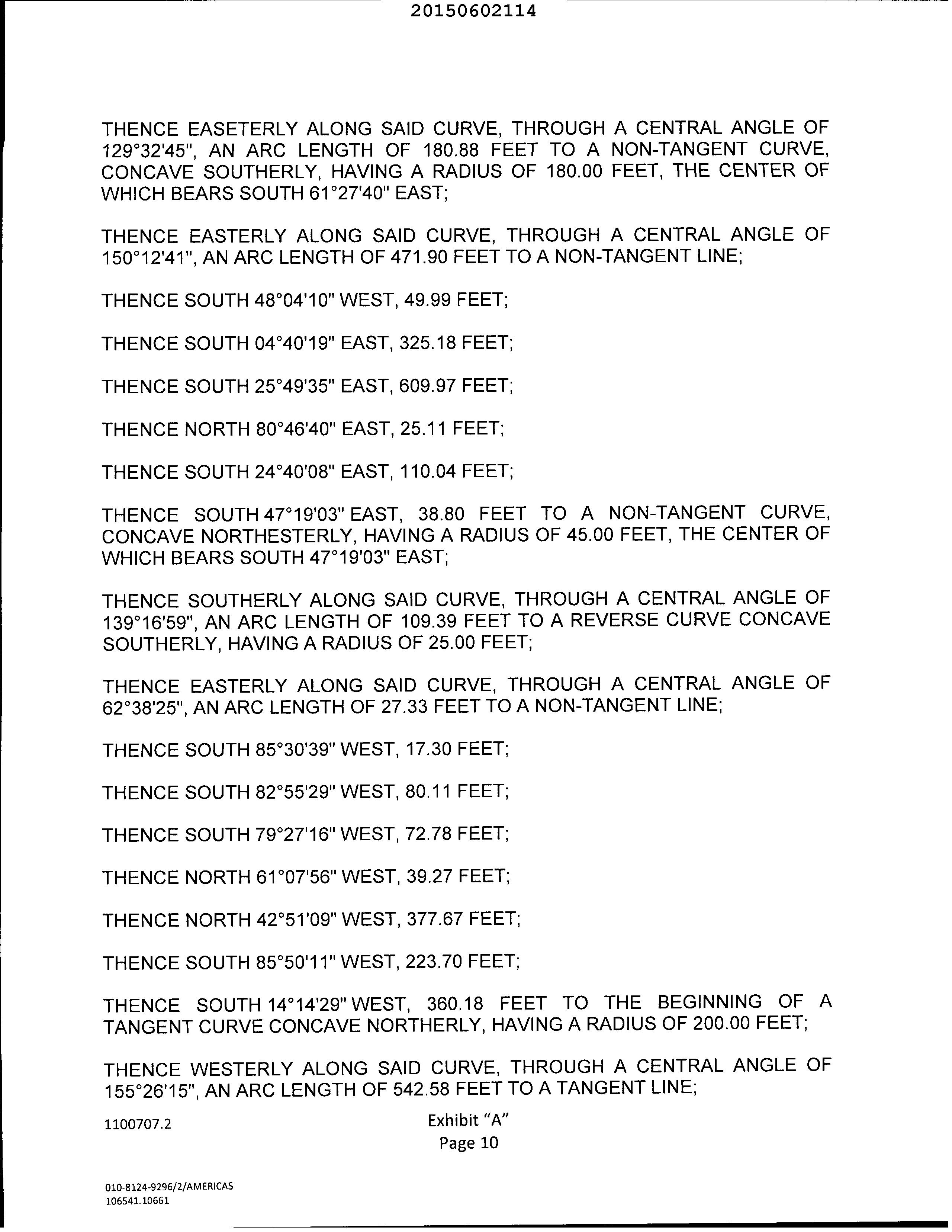 20150602114

THENCE EASETERLY ALONG SAID CURVE, THROUGH A CENTRAL ANGLE OF 129°32'45", AN ARC LENGTH OF 180.88 FEET TO A NON-TANGENT CURVE, CONCAVE SOUTHERLY, HAVING A RADIUS OF 180.00 FEET, THE CENTER OF WHICH BEARS SOUTH 61°27'40" EAST;

THENCE EASTERLY ALONG SAID CURVE, THROUGH A CENTRAL ANGLE OF 150°12'41", AN ARC LENGTH OF 471.90 FEET TO A NON-TANGENT LINE;

THENCE SOUTH 48°04'10" WEST, 49.99 FEET;

THENCE SOUTH 04°40'19" EAST, 325.18 FEET;

THENCE SOUTH 25°49'35" EAST, 609.97 FEET;

THENCE NORTH 80°46'40" EAST, 25.11 FEET;

THENCE SOUTH 24°40'08" EAST, 110.04 FEET;

THENCE SOUTH 47°19'03" EAST, 38.80 FEET TO A NON-TANGENT CURVE, CONCAVE NORTHESTERLY, HAVING A RADIUS OF 45.00 FEET, THE CENTER OF WHICH BEARS SOUTH 47°19'03" EAST;

THENCE SOUTHERLY ALONG SAID CURVE, THROUGH A CENTRAL ANGLE OF 139°16'59", AN ARC LENGTH OF 109.39 FEET TO A REVERSE CURVE CONCAVE SOUTHERLY, HAVING A RADIUS OF 25.00 FEET;

THENCE EASTERLY ALONG SAID CURVE, THROUGH A CENTRAL ANGLE OF 62°38'25", AN ARC LENGTH OF 27.33 FEET TO A NON-TANGENT LINE;

THENCE SOUTH 85°30'39" WEST, 17.30 FEET;

THENCE SOUTH 82°55'29" WEST, 80.11 FEET;

THENCE SOUTH 79°27'16" WEST, 72.78 FEET;

THENCE NORTH 61°07'56" WEST, 39.27 FEET;

THENCE NORTH 42°51'09" WEST, 377.67 FEET;

THENCE SOUTH 85°50'11" WEST, 223.70 FEET;

THENCE SOUTH 14°14'29" WEST, 360.18 FEET TO THE BEGINNING OF A TANGENT CURVE CONCAVE NORTHERLY, HAVING A RADIUS OF 200.00 FEET;

THENCE WESTERLY ALONG SAID CURVE, THROUGH A CENTRAL ANGLE OF 155°26'15", AN ARC LENGTH OF 542.58 FEET TO A TANGENT LINE;

1100707.2

Exhibit "A"
Page 10

010-8124-9296/2/AMERICAS
106541.10661